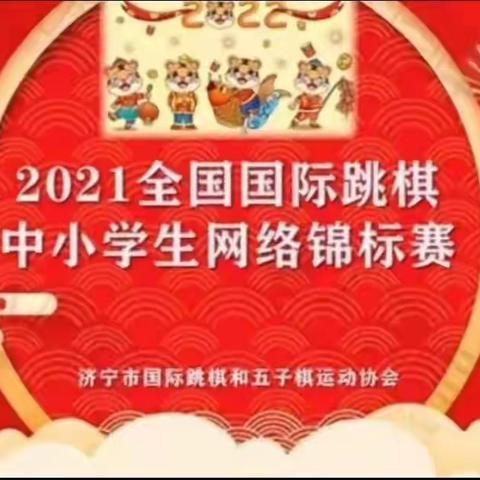 2022

2021全国国际跳棋
中小学生网络锦标赛

济宁市国际跳棋和五子棋运动协会